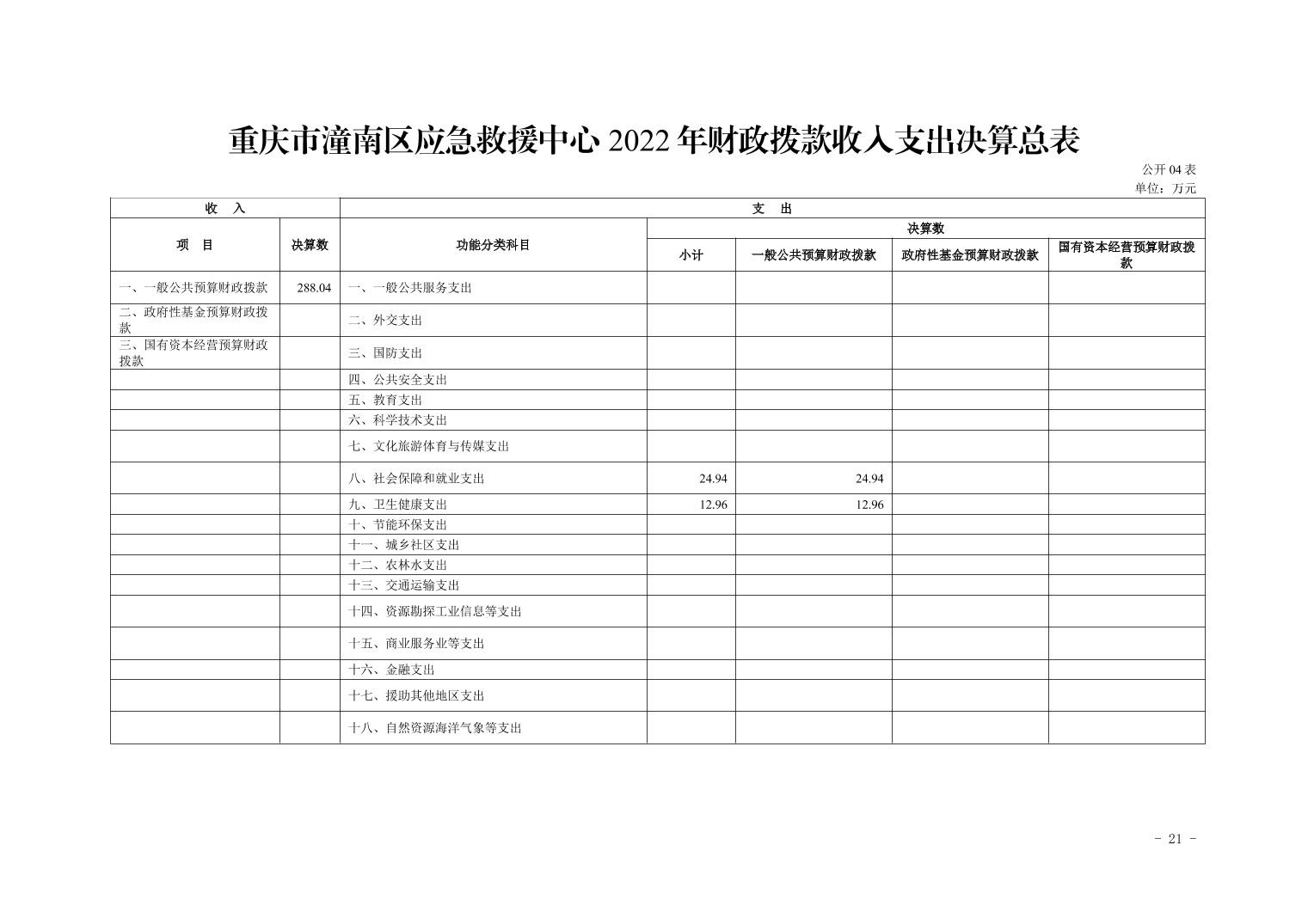 重庆市潼南区应急救援中心 2022 年财政拨款收入支出决算总表

公开 04 表
单位：万元

| 收 入 | | 支 出 | | | | |
|---|---|---|---|---|---|---|
| 项 目 | 决算数 | 功能分类科目 | 决算数 | | | |
| | | | 小计 | 一般公共预算财政拨款 | 政府性基金预算财政拨款 | 国有资本经营预算财政拨款 |
| 一、一般公共预算财政拨款 | 288.04 | 一、一般公共服务支出 | | | | |
| 二、政府性基金预算财政拨款 | | 二、外交支出 | | | | |
| 三、国有资本经营预算财政拨款 | | 三、国防支出 | | | | |
| | | 四、公共安全支出 | | | | |
| | | 五、教育支出 | | | | |
| | | 六、科学技术支出 | | | | |
| | | 七、文化旅游体育与传媒支出 | | | | |
| | | 八、社会保障和就业支出 | 24.94 | 24.94 | | |
| | | 九、卫生健康支出 | 12.96 | 12.96 | | |
| | | 十、节能环保支出 | | | | |
| | | 十一、城乡社区支出 | | | | |
| | | 十二、农林水支出 | | | | |
| | | 十三、交通运输支出 | | | | |
| | | 十四、资源勘探工业信息等支出 | | | | |
| | | 十五、商业服务业等支出 | | | | |
| | | 十六、金融支出 | | | | |
| | | 十七、援助其他地区支出 | | | | |
| | | 十八、自然资源海洋气象等支出 | | | | |

- 21 -